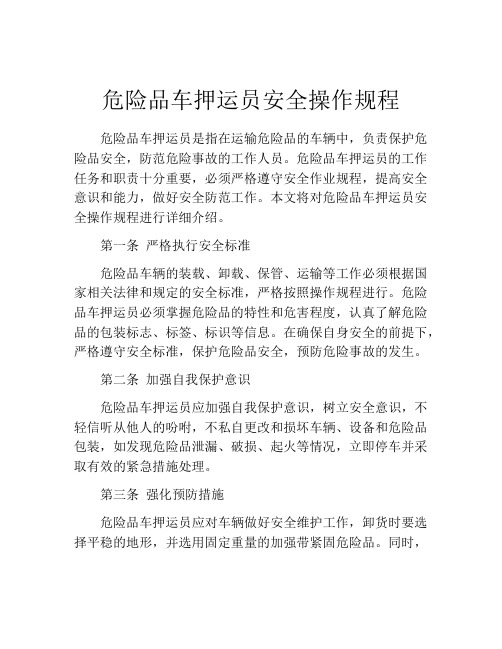 危险品车押运员安全操作规程

危险品车押运员是指在运输危险品的车辆中，负责保护危险品安全，防范危险事故的工作人员。危险品车押运员的工作任务和职责十分重要，必须严格遵守安全作业规程，提高安全意识和能力，做好安全防范工作。本文将对危险品车押运员安全操作规程进行详细介绍。

第一条 严格执行安全标准

危险品车辆的装载、卸载、保管、运输等工作必须根据国家相关法律和规定的安全标准，严格按照操作规程进行。危险品车押运员必须掌握危险品的特性和危害程度，认真了解危险品的包装标志、标签、标识等信息。在确保自身安全的前提下，严格遵守安全标准，保护危险品安全，预防危险事故的发生。

第二条 加强自我保护意识

危险品车押运员应加强自我保护意识，树立安全意识，不轻信听从他人的吩咐，不私自更改和损坏车辆、设备和危险品包装，如发现危险品泄漏、破损、起火等情况，立即停车并采取有效的紧急措施处理。

第三条 强化预防措施

危险品车押运员应对车辆做好安全维护工作，卸货时要选择平稳的地形，并选用固定重量的加强带紧固危险品。同时，